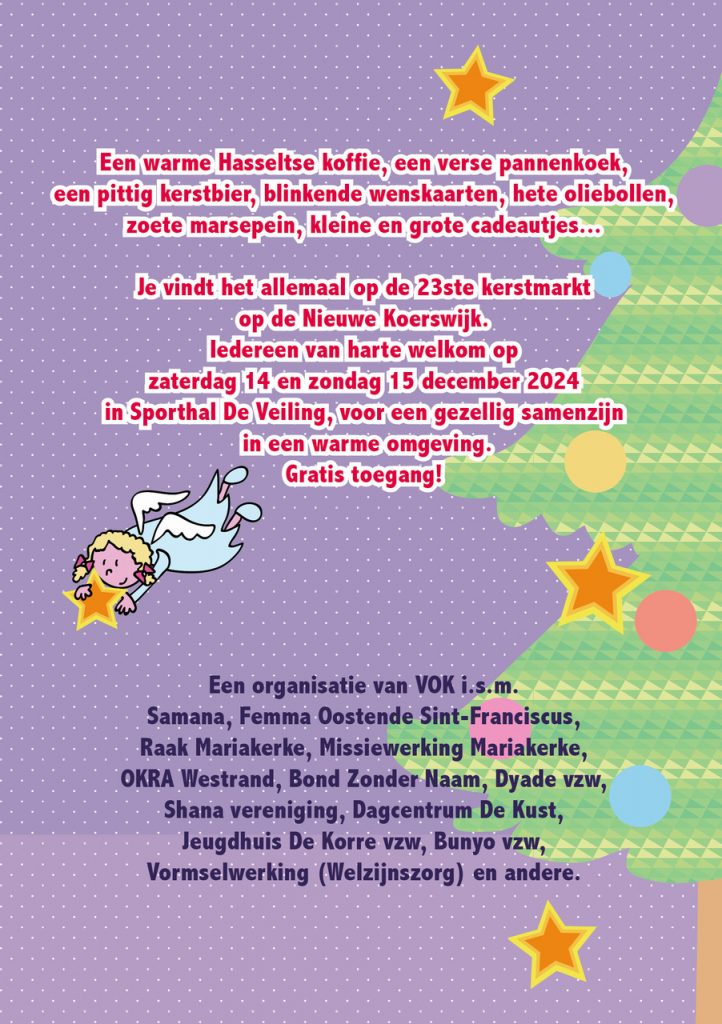 Een warme Hasseltse koffie, een verse pannenkoek, een pittig kerstbier, blinkende wenskaarten, hete oliebollen, zoete marsepein, kleine en grote cadeautjes...

Je vindt het allemaal op de 23ste kerstmarkt op de Nieuwe Koerswijk. Iedereen van harte welkom op zaterdag 14 en zondag 15 december 2024 in Sporthal De Veiling, voor een gezellig samenzijn in een warme omgeving. Gratis toegang!

Een organisatie van VOK i.s.m. Samana, Femma Oostende Sint-Franciscus, Raak Mariakerke, Missiewerking Mariakerke, OKRA Westrand, Bond Zonder Naam, Dyade vzw, Shana vereniging, Dagcentrum De Kust, Jeugdhuis De Korre vzw, Bunyo vzw, Vormselwerking (Welzijnszorg) en andere.